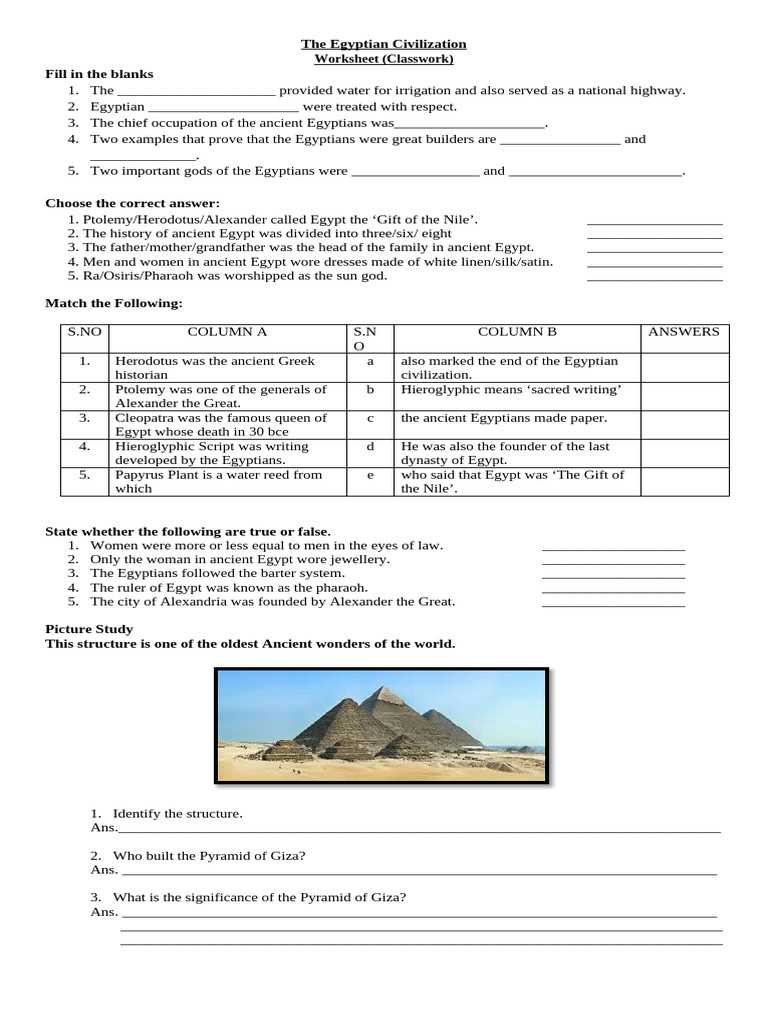 The Egyptian Civilization
Worksheet (Classwork)

Fill in the blanks
1. The ____ provided water for irrigation and also served as a national highway.
2. Egyptian ____ were treated with respect.
3. The chief occupation of the ancient Egyptians was____.
4. Two examples that prove that the Egyptians were great builders are ____ and ____.
5. Two important gods of the Egyptians were ____ and ____.

Choose the correct answer:
1. Ptolemy/Herodotus/Alexander called Egypt the 'Gift of the Nile'. ____
2. The history of ancient Egypt was divided into three/six/ eight ____
3. The father/mother/grandfather was the head of the family in ancient Egypt. ____
4. Men and women in ancient Egypt wore dresses made of white linen/silk/satin. ____
5. Ra/Osiris/Pharaoh was worshipped as the sun god. ____

Match the Following:

| S.NO | COLUMN A | S.NO | COLUMN B | ANSWERS |
|---|---|---|---|---|
| 1. | Herodotus was the ancient Greek historian | a | also marked the end of the Egyptian civilization. | |
| 2. | Ptolemy was one of the generals of Alexander the Great. | b | Hieroglyphic means 'sacred writing' | |
| 3. | Cleopatra was the famous queen of Egypt whose death in 30 bce | c | the ancient Egyptians made paper. | |
| 4. | Hieroglyphic Script was writing developed by the Egyptians. | d | He was also the founder of the last dynasty of Egypt. | |
| 5. | Papyrus Plant is a water reed from which | e | who said that Egypt was 'The Gift of the Nile'. | |

State whether the following are true or false.
1. Women were more or less equal to men in the eyes of law. ____
2. Only the woman in ancient Egypt wore jewellery. ____
3. The Egyptians followed the barter system. ____
4. The ruler of Egypt was known as the pharaoh. ____
5. The city of Alexandria was founded by Alexander the Great. ____

Picture Study
This structure is one of the oldest Ancient wonders of the world.

1. Identify the structure.
Ans.____

2. Who built the Pyramid of Giza?
Ans. ____

3. What is the significance of the Pyramid of Giza?
Ans. ____
____
____